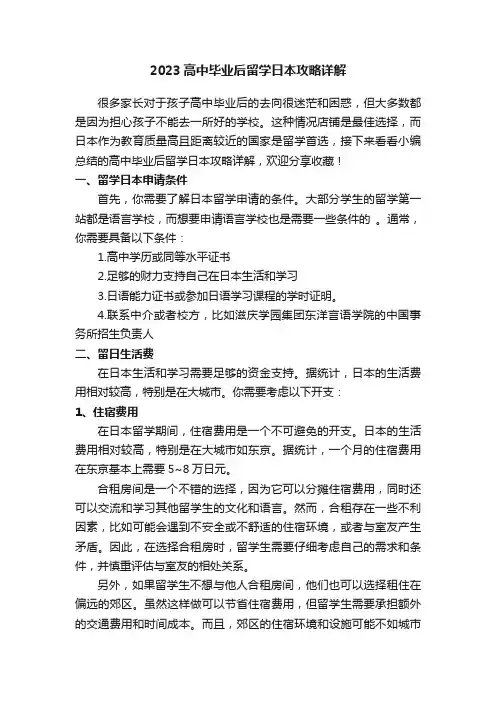 2023 高中毕业后留学日本攻略详解

很多家长对于孩子高中毕业后的去向很迷茫和困惑，但大多数都是因为担心孩子不能去一所好的学校。这种情况店铺是最佳选择，而日本作为教育质量高且距离较近的国家是留学首选，接下来看看小编总结的高中毕业后留学日本攻略详解，欢迎分享收藏！

一、留学日本申请条件

首先，你需要了解日本留学申请的条件。大部分学生的留学第一站都是语言学校，而想要申请语言学校也是需要一些条件的 。通常，你需要具备以下条件：

1.高中学历或同等水平证书

2.足够的财力支持自己在日本生活和学习

3.日语能力证书或参加日语学习课程的学时证明。

4.联系中介或者校方，比如滋庆学园集团东洋言语学院的中国事务所招生负责人

二、留日生活费

在日本生活和学习需要足够的资金支持。据统计，日本的生活费用相对较高，特别是在大城市。你需要考虑以下开支：

1、住宿费用

在日本留学期间，住宿费用是一个不可避免的开支。日本的生活费用相对较高，特别是在大城市如东京。据统计，一个月的住宿费用在东京基本上需要 5~8 万日元。

合租房间是一个不错的选择，因为它可以分摊住宿费用，同时还可以交流和学习其他留学生的文化和语言。然而，合租存在一些不利因素，比如可能会遇到不安全或不舒适的住宿环境，或者与室友产生矛盾。因此，在选择合租房时，留学生需要仔细考虑自己的需求和条件，并慎重评估与室友的相处关系。

另外，如果留学生不想与他人合租房间，他们也可以选择租住在偏远的郊区。虽然这样做可以节省住宿费用，但留学生需要承担额外的交通费用和时间成本。而且，郊区的住宿环境和设施可能不如城市